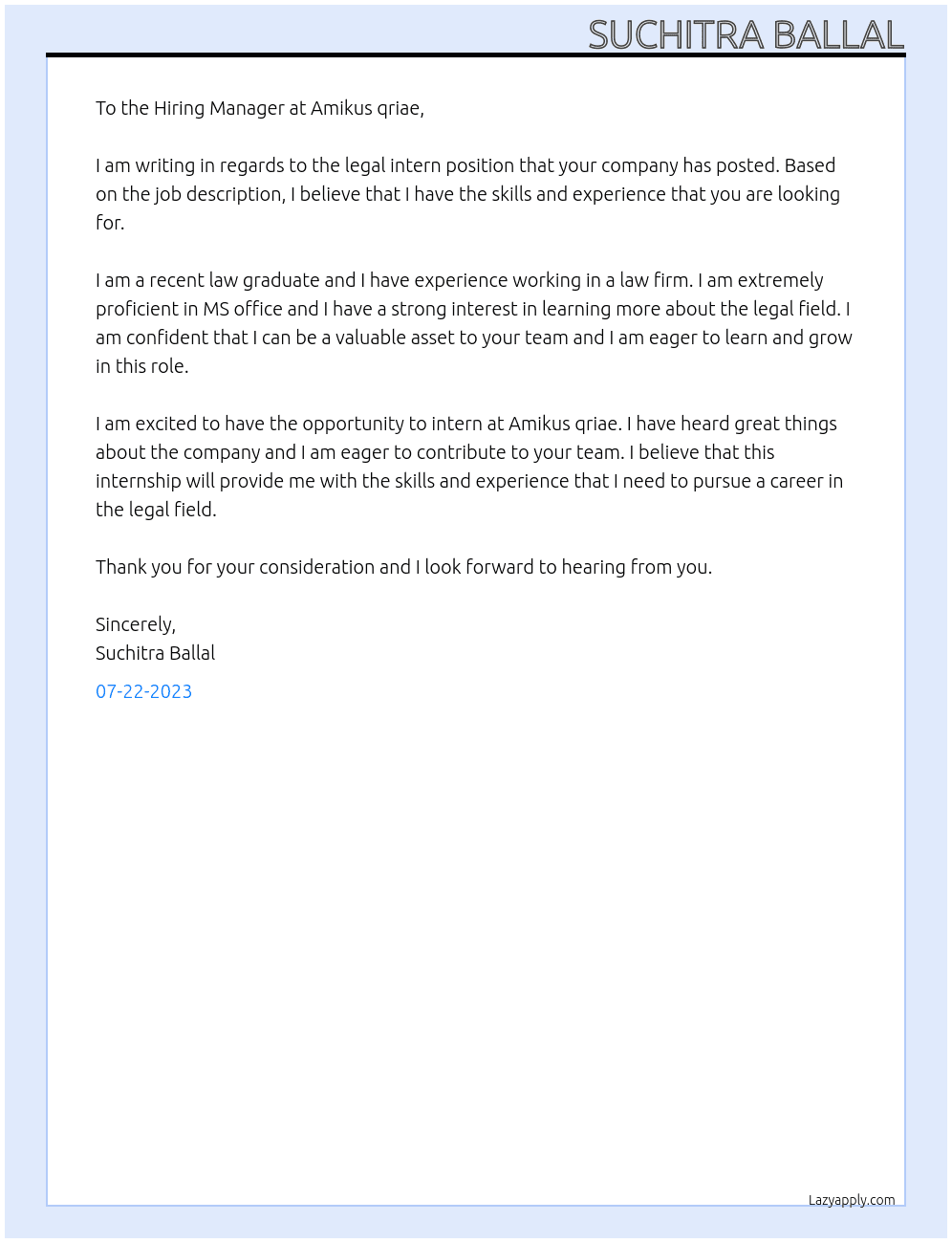 SUCHITRA BALLAL

To the Hiring Manager at Amikus qriae,

I am writing in regards to the legal intern position that your company has posted. Based on the job description, I believe that I have the skills and experience that you are looking for.

I am a recent law graduate and I have experience working in a law firm. I am extremely proficient in MS office and I have a strong interest in learning more about the legal field. I am confident that I can be a valuable asset to your team and I am eager to learn and grow in this role.

I am excited to have the opportunity to intern at Amikus qriae. I have heard great things about the company and I am eager to contribute to your team. I believe that this internship will provide me with the skills and experience that I need to pursue a career in the legal field.

Thank you for your consideration and I look forward to hearing from you.

Sincerely,
Suchitra Ballal

07-22-2023

Lazyapply.com